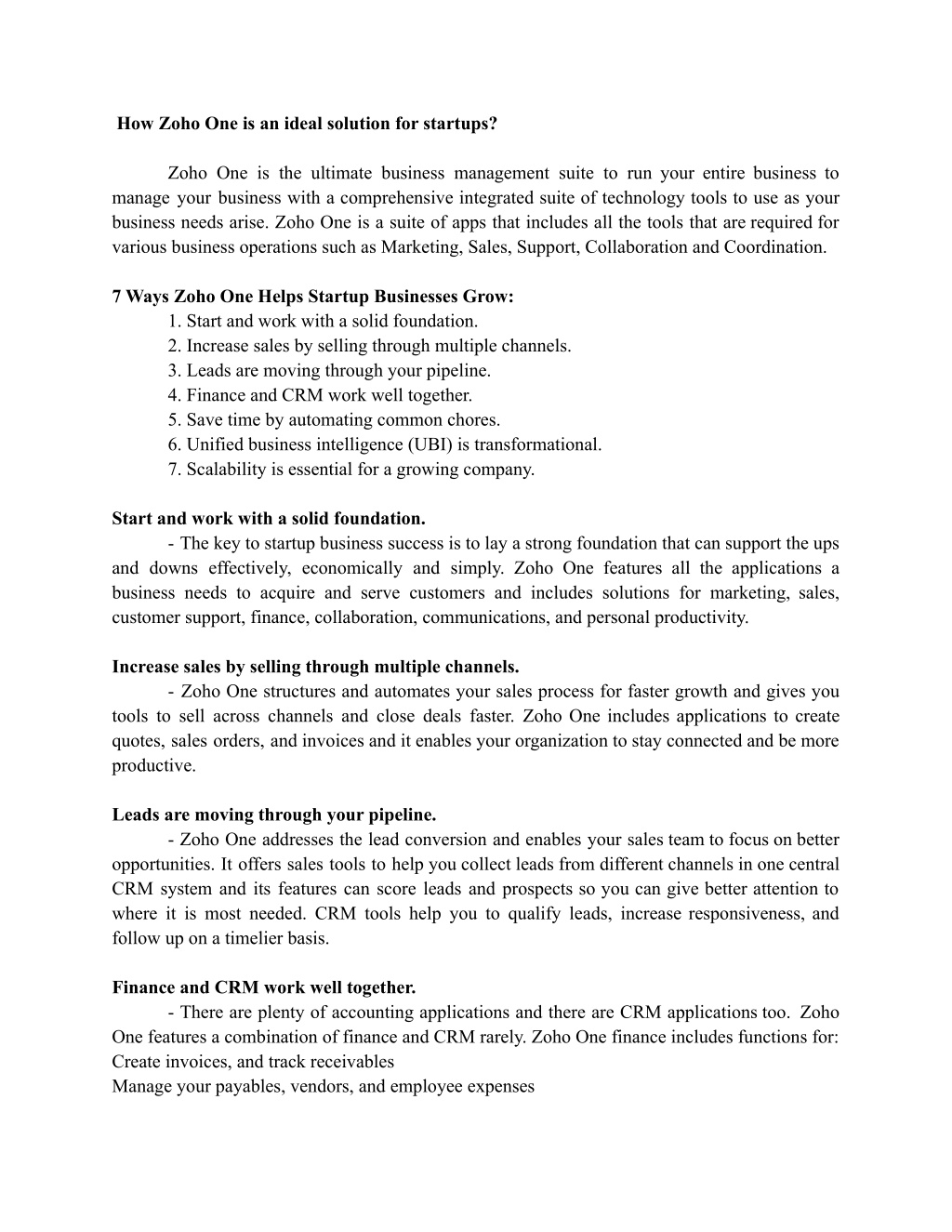 How Zoho One is an ideal solution for startups?

Zoho One is the ultimate business management suite to run your entire business to manage your business with a comprehensive integrated suite of technology tools to use as your business needs arise. Zoho One is a suite of apps that includes all the tools that are required for various business operations such as Marketing, Sales, Support, Collaboration and Coordination.

7 Ways Zoho One Helps Startup Businesses Grow:
1. Start and work with a solid foundation.
2. Increase sales by selling through multiple channels.
3. Leads are moving through your pipeline.
4. Finance and CRM work well together.
5. Save time by automating common chores.
6. Unified business intelligence (UBI) is transformational.
7. Scalability is essential for a growing company.

Start and work with a solid foundation.
- The key to startup business success is to lay a strong foundation that can support the ups and downs effectively, economically and simply. Zoho One features all the applications a business needs to acquire and serve customers and includes solutions for marketing, sales, customer support, finance, collaboration, communications, and personal productivity.

Increase sales by selling through multiple channels.
- Zoho One structures and automates your sales process for faster growth and gives you tools to sell across channels and close deals faster. Zoho One includes applications to create quotes, sales orders, and invoices and it enables your organization to stay connected and be more productive.

Leads are moving through your pipeline.
- Zoho One addresses the lead conversion and enables your sales team to focus on better opportunities. It offers sales tools to help you collect leads from different channels in one central CRM system and its features can score leads and prospects so you can give better attention to where it is most needed. CRM tools help you to qualify leads, increase responsiveness, and follow up on a timelier basis.

Finance and CRM work well together.
- There are plenty of accounting applications and there are CRM applications too. Zoho One features a combination of finance and CRM rarely. Zoho One finance includes functions for:
Create invoices, and track receivables
Manage your payables, vendors, and employee expenses